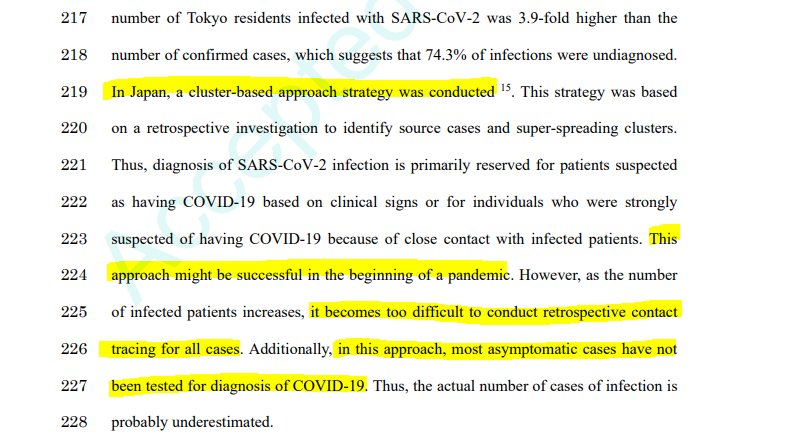 217 number of Tokyo residents infected with SARS-CoV-2 was 3.9-fold higher than the

218 number of confirmed cases, which suggests that 74.3% of infections were undiagnosed.

219 In Japan, a cluster-based approach strategy was conducted $^{15}$. This strategy was based

220 on a retrospective investigation to identify source cases and super-spreading clusters.

221 Thus, diagnosis of SARS-CoV-2 infection is primarily reserved for patients suspected

222 as having COVID-19 based on clinical signs or for individuals who were strongly

223 suspected of having COVID-19 because of close contact with infected patients. This

224 approach might be successful in the beginning of a pandemic. However, as the number

225 of infected patients increases, it becomes too difficult to conduct retrospective contact

226 tracing for all cases. Additionally, in this approach, most asymptomatic cases have not

227 been tested for diagnosis of COVID-19. Thus, the actual number of cases of infection is

228 probably underestimated.

Accepted